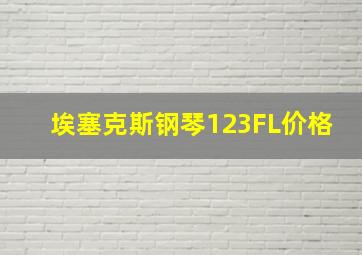 埃塞克斯钢琴123FL价格